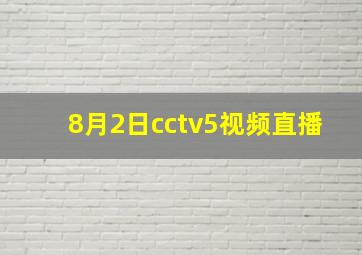 8月2日cctv5视频直播